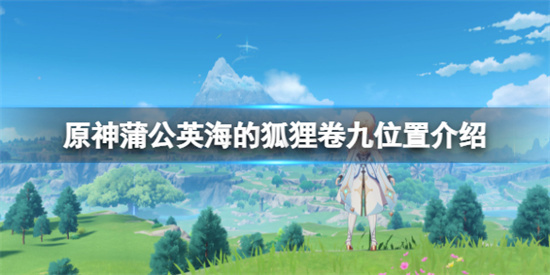 原神蒲公英海的狐狸卷九位置介绍